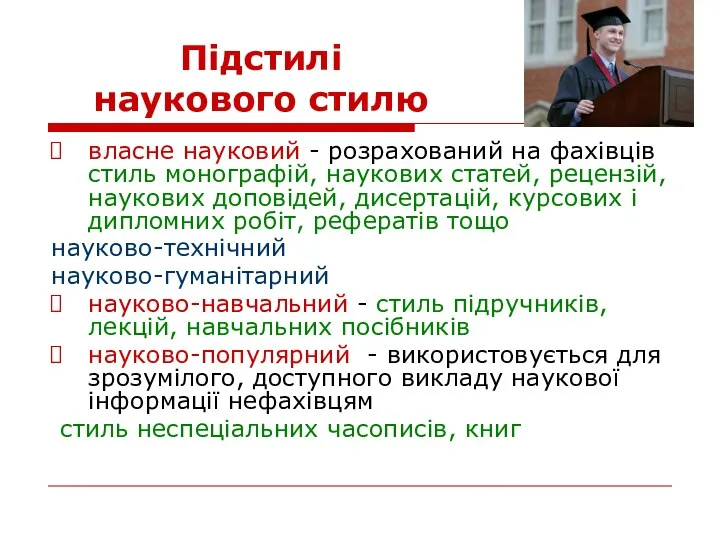 Підстилі наукового стилю

власне науковий - розрахований на фахівців стиль монографій, наукових статей, рецензій, наукових доповідей, дисертацій, курсових і дипломних робіт, рефератів тощо

науково-технічний

науково-гуманітарний

науково-навчальний - стиль підручників, лекцій, навчальних посібників

науково-популярний - використовується для зрозумілого, доступного викладу наукової інформації нефахівцям

стиль неспеціальних часописів, книг